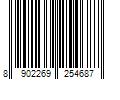 8 902269 254687